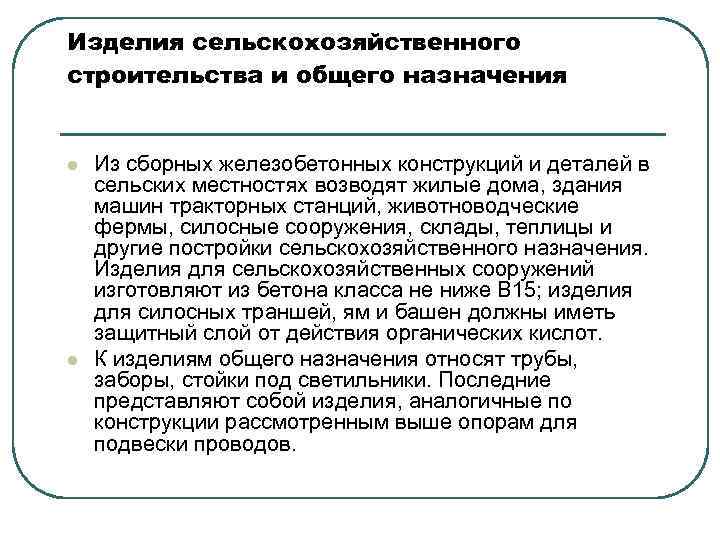 Изделия сельскохозяйственного строительства и общего назначения

Из сборных железобетонных конструкций и деталей в сельских местностях возводят жилые дома, здания машин тракторных станций, животноводческие фермы, силосные сооружения, склады, теплицы и другие постройки сельскохозяйственного назначения. Изделия для сельскохозяйственных сооружений изготовляют из бетона класса не ниже В15; изделия для силосных траншей, ям и башен должны иметь защитный слой от действия органических кислот.

К изделиям общего назначения относят трубы, заборы, стойки под светильники. Последние представляют собой изделия, аналогичные по конструкции рассмотренным выше опорам для подвески проводов.